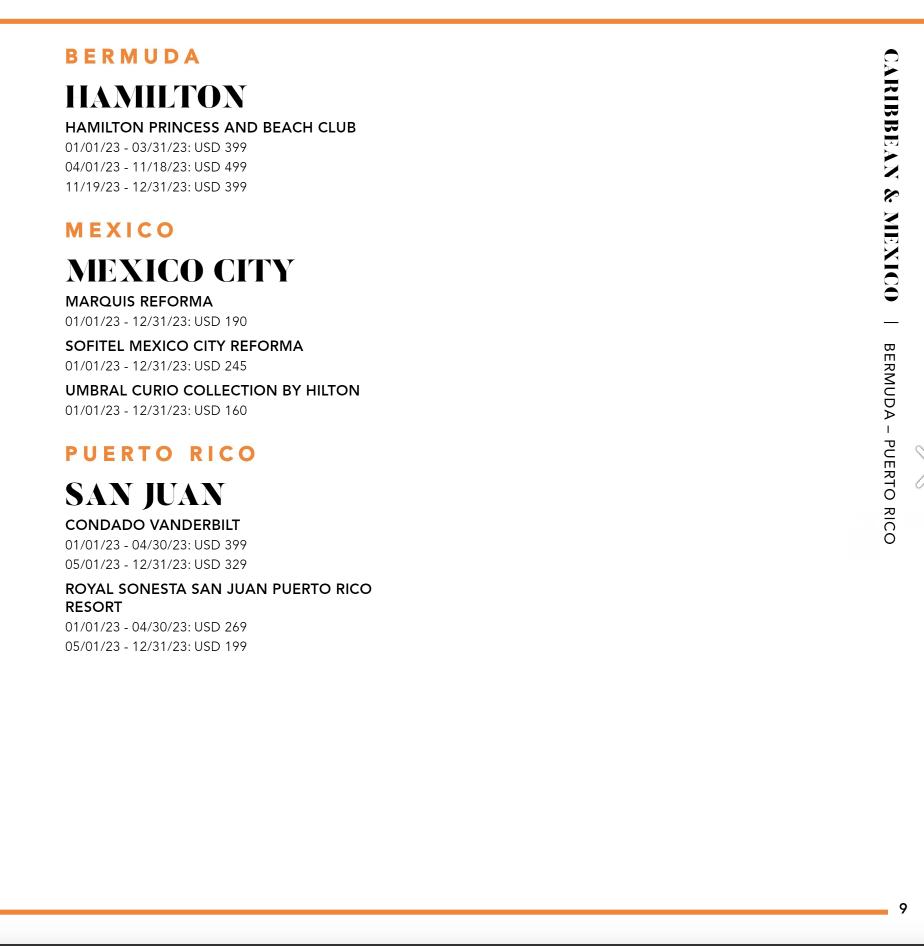 BERMUDA

HAMILTON

HAMILTON PRINCESS AND BEACH CLUB
01/01/23 - 03/31/23: USD 399
04/01/23 - 11/18/23: USD 499
11/19/23 - 12/31/23: USD 399

MEXICO

MEXICO CITY

MARQUIS REFORMA
01/01/23 - 12/31/23: USD 190

SOFITEL MEXICO CITY REFORMA
01/01/23 - 12/31/23: USD 245

UMBRAL CURIO COLLECTION BY HILTON
01/01/23 - 12/31/23: USD 160

PUERTO RICO

SAN JUAN

CONDADO VANDERBILT
01/01/23 - 04/30/23: USD 399
05/01/23 - 12/31/23: USD 329

ROYAL SONESTA SAN JUAN PUERTO RICO RESORT
01/01/23 - 04/30/23: USD 269
05/01/23 - 12/31/23: USD 199

CARIBBEAN & MEXICO | BERMUDA – PUERTO RICO

9